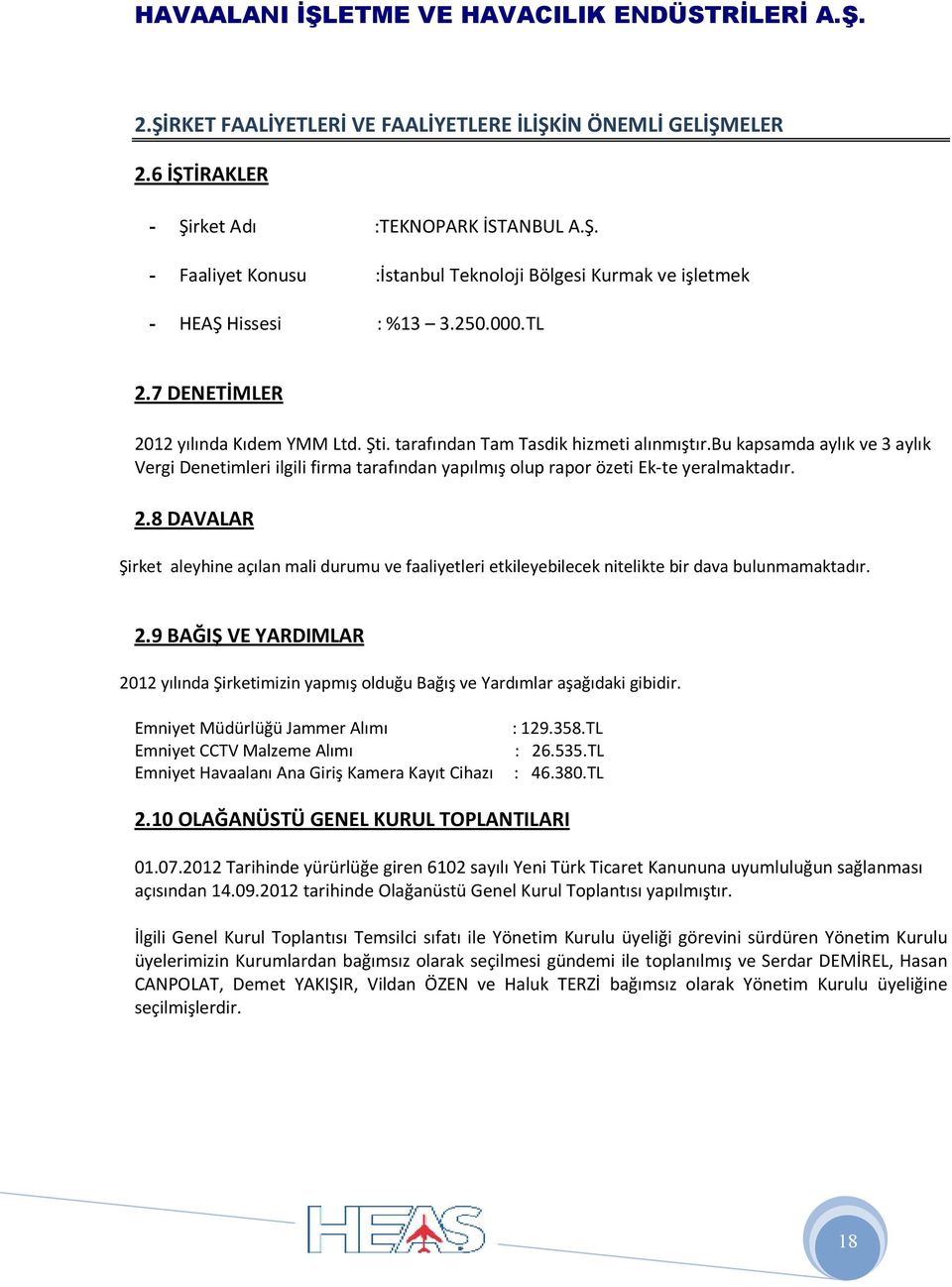 HAVAALANI İŞLETME VE HAVACILIK ENDÜSTRİLERİ A.Ş.

2.ŞİRKET FAALİYETLERİ VE FAALİYETLERE İLİŞKİN ÖNEMLİ GELİŞMELER

2.6 İŞTİRAKLER

- Şirket Adı :TEKNOPARK İSTANBUL A.Ş.

- Faaliyet Konusu :İstanbul Teknoloji Bölgesi Kurmak ve işletmek

- HEAŞ Hissesi : %13 – 3.250.000.TL

2.7 DENETİMLER

2012 yılında Kıdem YMM Ltd. Şti. tarafından Tam Tasdik hizmeti alınmıştır.Bu kapsamda aylık ve 3 aylık Vergi Denetimleri ilgili firma tarafından yapılmış olup rapor özeti Ek-te yeralmaktadır.

2.8 DAVALAR

Şirket aleyhine açılan mali durumu ve faaliyetleri etkileyebilecek nitelikte bir dava bulunmamaktadır.

2.9 BAĞIŞ VE YARDIMLAR

2012 yılında Şirketimizin yapmış olduğu Bağış ve Yardımlar aşağıdaki gibidir.

Emniyet Müdürlüğü Jammer Alımı : 129.358.TL
Emniyet CCTV Malzeme Alımı : 26.535.TL
Emniyet Havaalanı Ana Giriş Kamera Kayıt Cihazı : 46.380.TL

2.10 OLAĞANÜSTÜ GENEL KURUL TOPLANTILARI

01.07.2012 Tarihinde yürürlüğe giren 6102 sayılı Yeni Türk Ticaret Kanununa uyumluluğun sağlanması açısından 14.09.2012 tarihinde Olağanüstü Genel Kurul Toplantısı yapılmıştır.

İlgili Genel Kurul Toplantısı Temsilci sıfatı ile Yönetim Kurulu üyeliği görevini sürdüren Yönetim Kurulu üyelerimizin Kurumlardan bağımsız olarak seçilmesi gündemi ile toplanılmış ve Serdar DEMİREL, Hasan CANPOLAT, Demet YAKIŞIR, Vildan ÖZEN ve Haluk TERZİ bağımsız olarak Yönetim Kurulu üyeliğine seçilmişlerdir.

HEAS

18